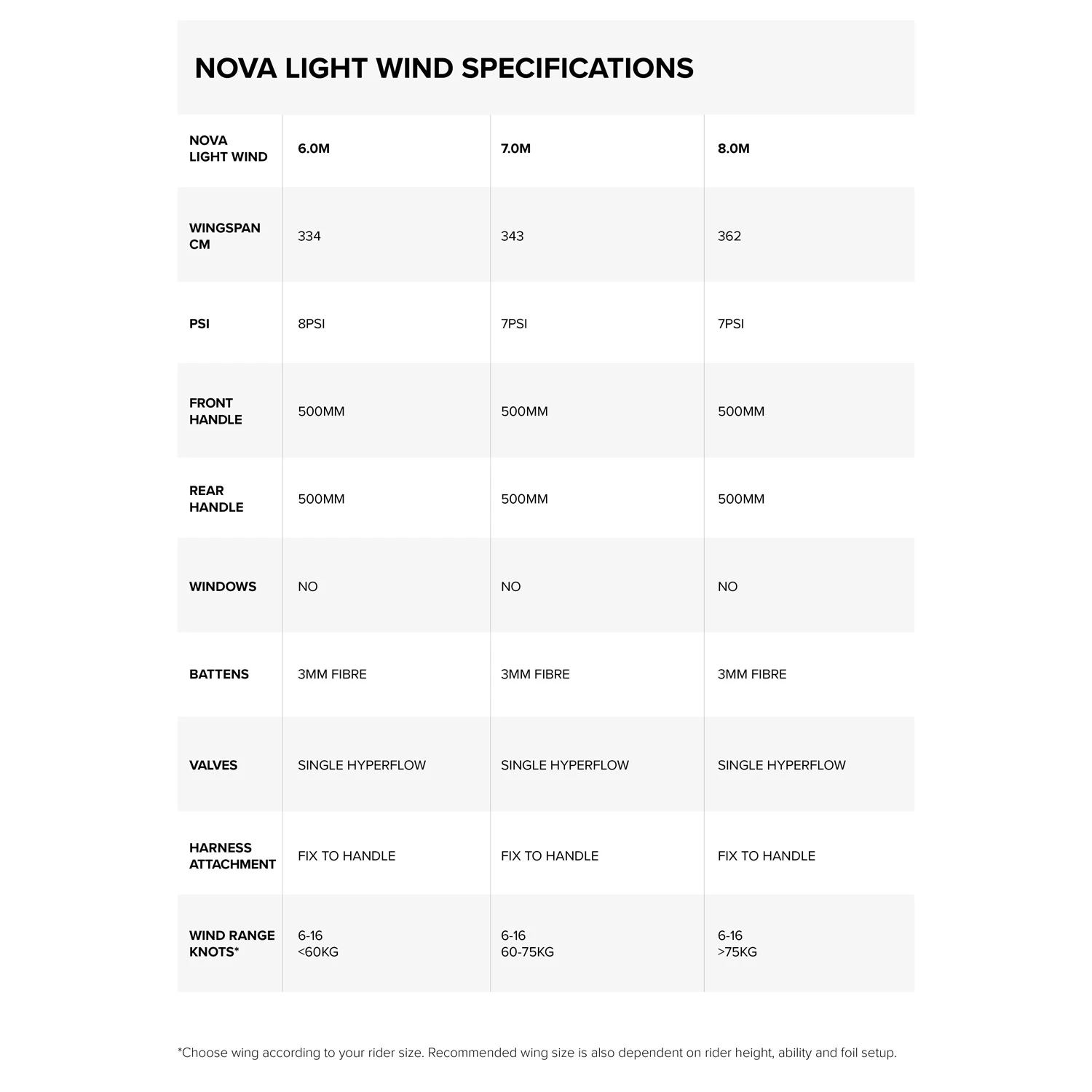 NOVA LIGHT WIND SPECIFICATIONS

| NOVA LIGHT WIND | 6.0M | 7.0M | 8.0M |
|---|---|---|---|
| WINGSPAN CM | 334 | 343 | 362 |
| PSI | 8PSI | 7PSI | 7PSI |
| FRONT HANDLE | 500MM | 500MM | 500MM |
| REAR HANDLE | 500MM | 500MM | 500MM |
| WINDOWS | NO | NO | NO |
| BATTENS | 3MM FIBRE | 3MM FIBRE | 3MM FIBRE |
| VALVES | SINGLE HYPERFLOW | SINGLE HYPERFLOW | SINGLE HYPERFLOW |
| HARNESS ATTACHMENT | FIX TO HANDLE | FIX TO HANDLE | FIX TO HANDLE |
| WIND RANGE KNOTS* | 6-16 <60KG | 6-16 60-75KG | 6-16 >75KG |

*Choose wing according to your rider size. Recommended wing size is also dependent on rider height, ability and foil setup.